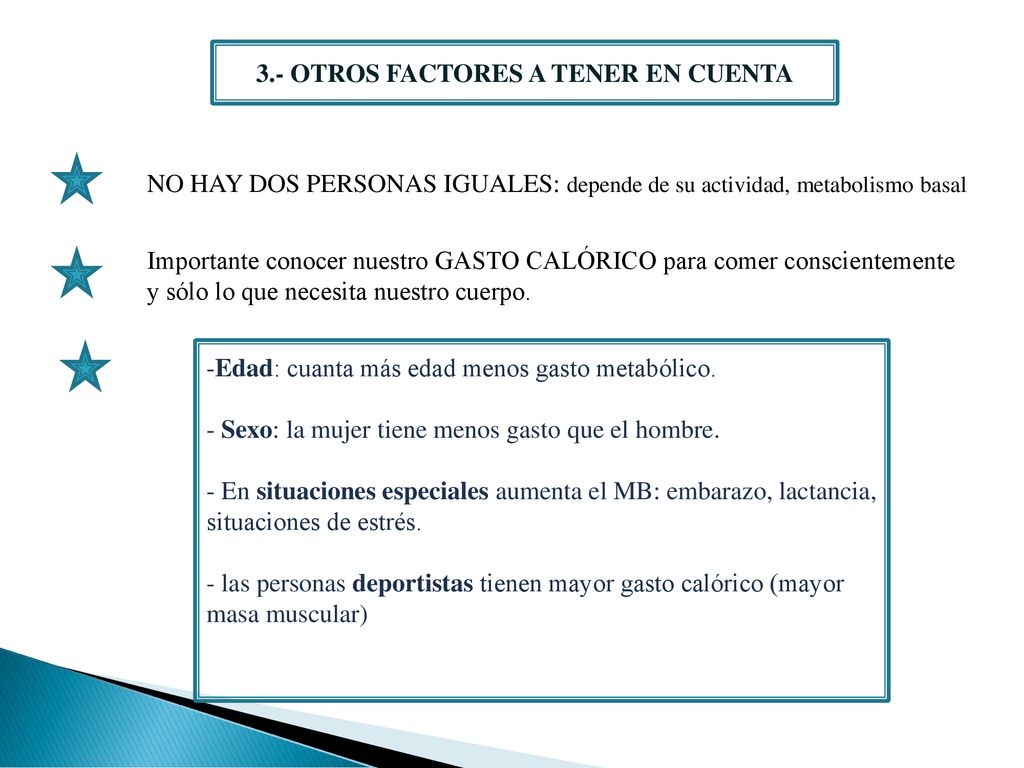 3.- OTROS FACTORES A TENER EN CUENTA

NO HAY DOS PERSONAS IGUALES: depende de su actividad, metabolismo basal

Importante conocer nuestro GASTO CALÓRICO para comer conscientemente y sólo lo que necesita nuestro cuerpo.

-Edad: cuanta más edad menos gasto metabólico.

- Sexo: la mujer tiene menos gasto que el hombre.

- En situaciones especiales aumenta el MB: embarazo, lactancia, situaciones de estrés.

- las personas deportistas tienen mayor gasto calórico (mayor masa muscular)